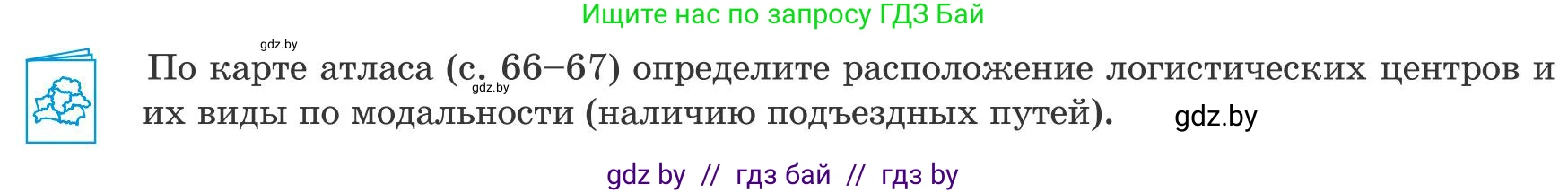 Ищите нас по запросу ГДЗ Бай

gdz.by

По карте атласа (с. 66–67) определите расположение логистических центров и их виды по модальности (наличию подъездных путей).

gdz.by

gdz.by

gdz by // гдз бай // гдз by